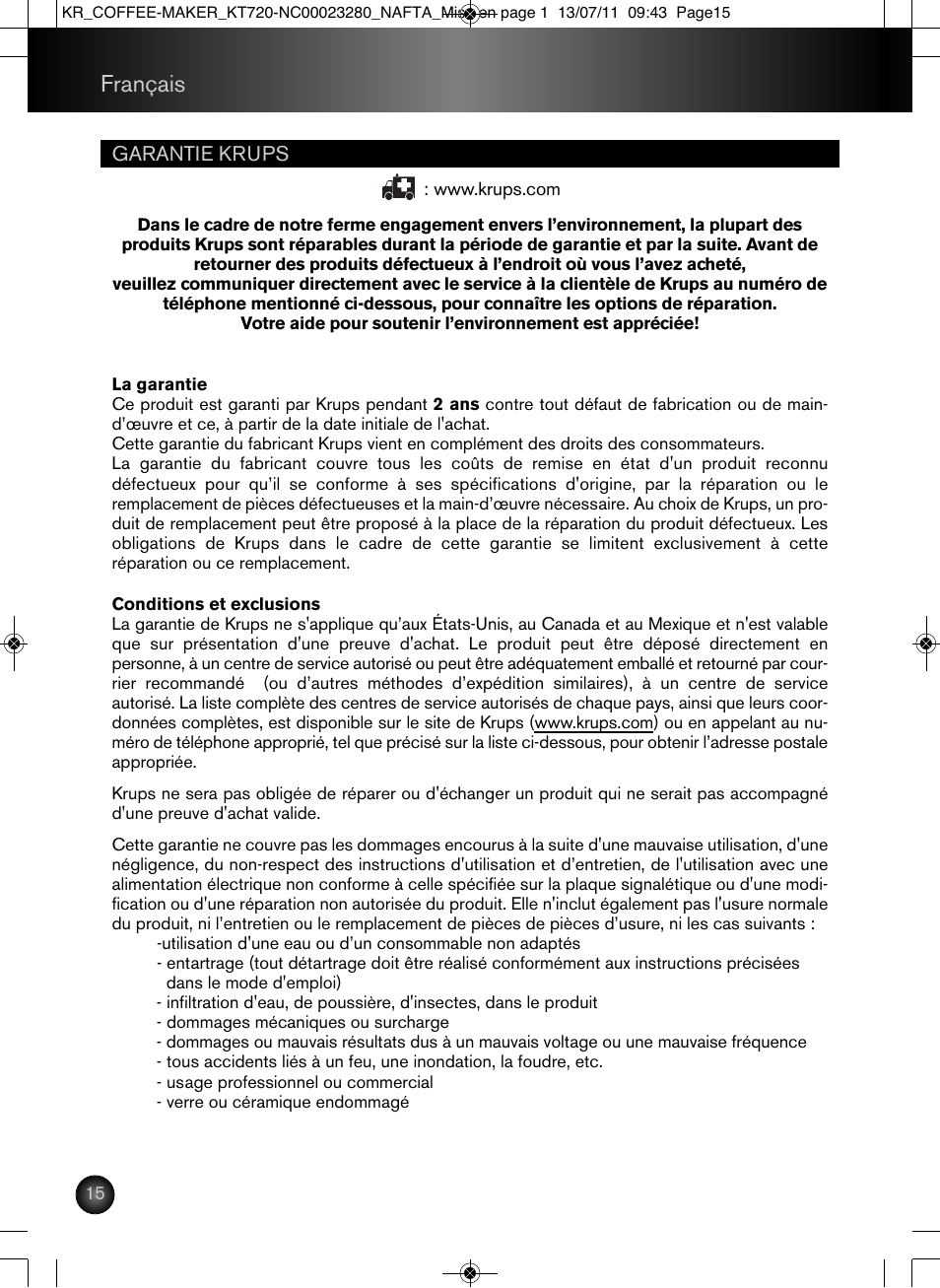 KR_COFFEE-MAKER_KT720-NC00023280_NAFTA_Mise en page 1 13/07/11 09:43 Page15

Français

GARANTIE KRUPS

: www.krups.com

Dans le cadre de notre ferme engagement envers l'environnement, la plupart des produits Krups sont réparables durant la période de garantie et par la suite. Avant de retourner des produits défectueux à l'endroit où vous l'avez acheté, veuillez communiquer directement avec le service à la clientèle de Krups au numéro de téléphone mentionné ci-dessous, pour connaître les options de réparation. Votre aide pour soutenir l'environnement est appréciée!

La garantie
Ce produit est garanti par Krups pendant 2 ans contre tout défaut de fabrication ou de main-d'œuvre et ce, à partir de la date initiale de l'achat.
Cette garantie du fabricant Krups vient en complément des droits des consommateurs.
La garantie du fabricant couvre tous les coûts de remise en état d'un produit reconnu défectueux pour qu'il se conforme à ses spécifications d'origine, par la réparation ou le remplacement de pièces défectueuses et la main-d'œuvre nécessaire. Au choix de Krups, un produit de remplacement peut être proposé à la place de la réparation du produit défectueux. Les obligations de Krups dans le cadre de cette garantie se limitent exclusivement à cette réparation ou ce remplacement.

Conditions et exclusions
La garantie de Krups ne s'applique qu'aux États-Unis, au Canada et au Mexique et n'est valable que sur présentation d'une preuve d'achat. Le produit peut être déposé directement en personne, à un centre de service autorisé ou peut être adéquatement emballé et retourné par courrier recommandé (ou d'autres méthodes d'expédition similaires), à un centre de service autorisé. La liste complète des centres de service autorisés de chaque pays, ainsi que leurs coordonnées complètes, est disponible sur le site de Krups (www.krups.com) ou en appelant au numéro de téléphone approprié, tel que précisé sur la liste ci-dessous, pour obtenir l'adresse postale appropriée.

Krups ne sera pas obligée de réparer ou d'échanger un produit qui ne serait pas accompagné d'une preuve d'achat valide.

Cette garantie ne couvre pas les dommages encourus à la suite d'une mauvaise utilisation, d'une négligence, du non-respect des instructions d'utilisation et d'entretien, de l'utilisation avec une alimentation électrique non conforme à celle spécifiée sur la plaque signalétique ou d'une modification ou d'une réparation non autorisée du produit. Elle n'inclut également pas l'usure normale du produit, ni l'entretien ou le remplacement de pièces de pièces d'usure, ni les cas suivants :
-utilisation d'une eau ou d'un consommable non adaptés
- entartrage (tout détartrage doit être réalisé conformément aux instructions précisées dans le mode d'emploi)
- infiltration d'eau, de poussière, d'insectes, dans le produit
- dommages mécaniques ou surcharge
- dommages ou mauvais résultats dus à un mauvais voltage ou une mauvaise fréquence
- tous accidents liés à un feu, une inondation, la foudre, etc.
- usage professionnel ou commercial
- verre ou céramique endommagé

15